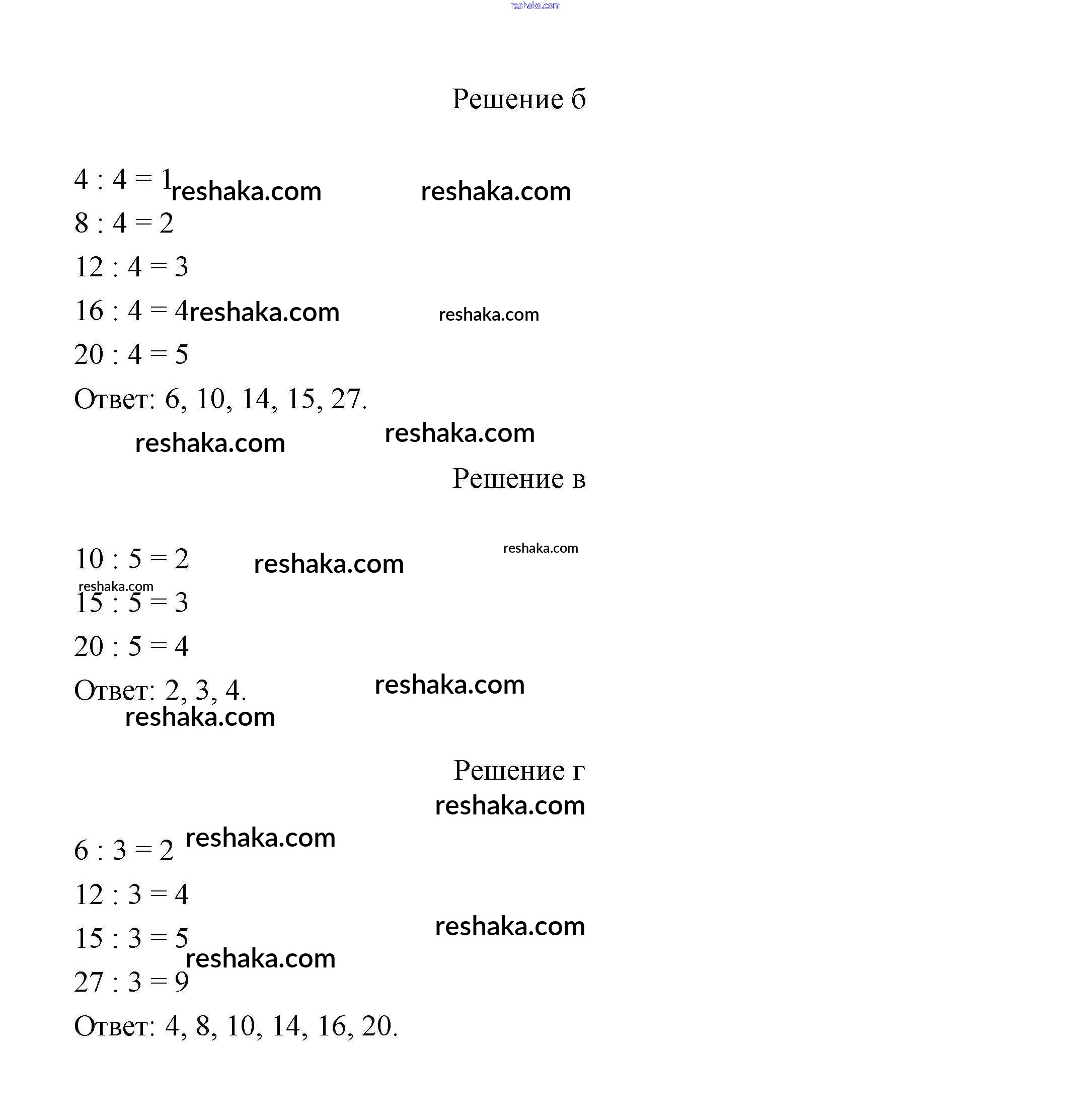 reshaka.com

Решение б

$4 : 4 = 1$ reshaka.com reshaka.com

$8 : 4 = 2$

$12 : 4 = 3$

$16 : 4 = 4$ reshaka.com reshaka.com

$20 : 4 = 5$

Ответ: 6, 10, 14, 15, 27.

reshaka.com reshaka.com

Решение в

$10 : 5 = 2$ reshaka.com reshaka.com

reshaka.com

$15 : 5 = 3$

$20 : 5 = 4$

Ответ: 2, 3, 4. reshaka.com

reshaka.com

Решение г

reshaka.com

$6 : 3 = 2$ reshaka.com

$12 : 3 = 4$

$15 : 3 = 5$ reshaka.com

reshaka.com

$27 : 3 = 9$

Ответ: 4, 8, 10, 14, 16, 20.